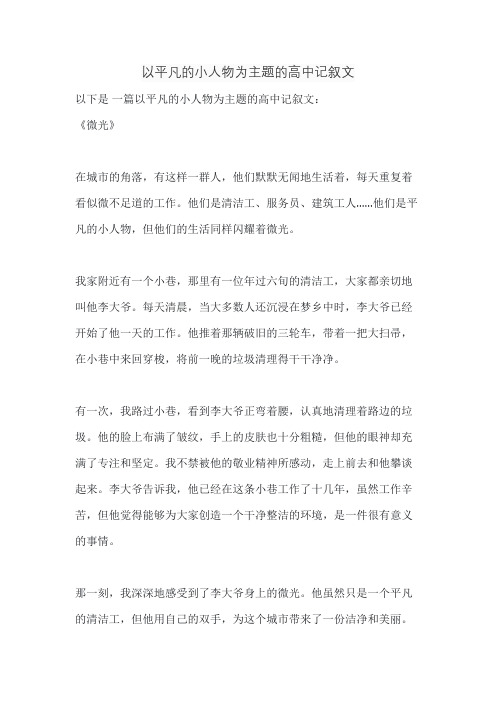 以平凡的小人物为主题的高中记叙文

以下是一篇以平凡的小人物为主题的高中记叙文：

《微光》

在城市的角落，有这样一群人，他们默默无闻地生活着，每天重复着看似微不足道的工作。他们是清洁工、服务员、建筑工人......他们是平凡的小人物，但他们的生活同样闪耀着微光。

我家附近有一个小巷，那里有一位年过六旬的清洁工，大家都亲切地叫他李大爷。每天清晨，当大多数人还沉浸在梦乡中时，李大爷已经开始了他一天的工作。他推着那辆破旧的三轮车，带着一把大扫帚，在小巷中来回穿梭，将前一晚的垃圾清理得干干净净。

有一次，我路过小巷，看到李大爷正弯着腰，认真地清理着路边的垃圾。他的脸上布满了皱纹，手上的皮肤也十分粗糙，但他的眼神却充满了专注和坚定。我不禁被他的敬业精神所感动，走上前去和他攀谈起来。李大爷告诉我，他已经在这条小巷工作了十几年，虽然工作辛苦，但他觉得能够为大家创造一个干净整洁的环境，是一件很有意义的事情。

那一刻，我深深地感受到了李大爷身上的微光。他虽然只是一个平凡的清洁工，但他用自己的双手，为这个城市带来了一份洁净和美丽。